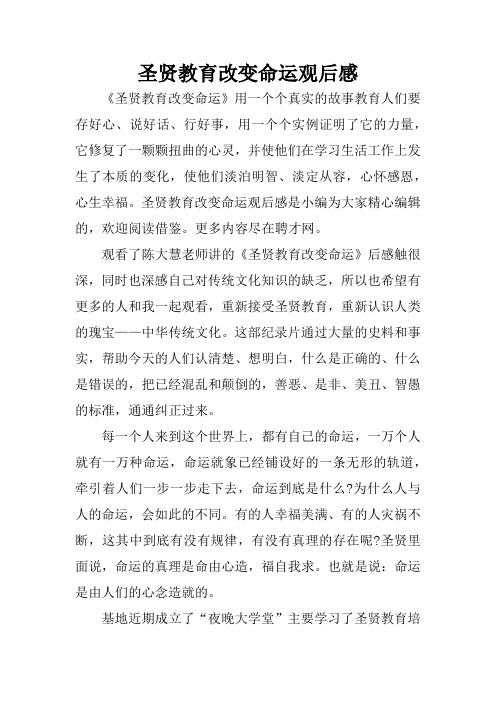 圣贤教育改变命运观后感

《圣贤教育改变命运》用一个个真实的故事教育人们要存好心、说好话、行好事，用一个个实例证明了它的力量，它修复了一颗颗扭曲的心灵，并使他们在学习生活工作上发生了本质的变化，使他们淡泊明智、淡定从容，心怀感恩，心生幸福。圣贤教育改变命运观后感是小编为大家精心编辑的，欢迎阅读借鉴。更多内容尽在聘才网。

观看了陈大慧老师讲的《圣贤教育改变命运》后感触很深，同时也深感自己对传统文化知识的缺乏，所以也希望有更多的人和我一起观看，重新接受圣贤教育，重新认识人类的瑰宝——中华传统文化。这部纪录片通过大量的史料和事实，帮助今天的人们认清楚、想明白，什么是正确的、什么是错误的，把已经混乱和颠倒的，善恶、是非、美丑、智愚的标准，通通纠正过来。

每一个人来到这个世界上，都有自己的命运，一万个人就有一万种命运，命运就象已经铺设好的一条无形的轨道，牵引着人们一步一步走下去，命运到底是什么?为什么人与人的命运，会如此的不同。有的人幸福美满、有的人灾祸不断，这其中到底有没有规律，有没有真理的存在呢?圣贤里面说，命运的真理是命由心造，福自我求。也就是说：命运是由人们的心念造就的。

基地近期成立了“夜晚大学堂”主要学习了圣贤教育培